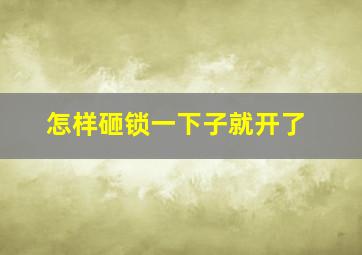 怎样砸锁一下子就开了